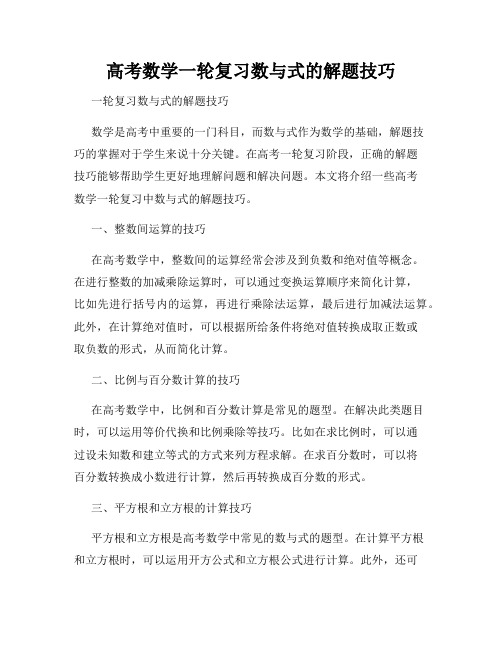 高考数学一轮复习数与式的解题技巧

一轮复习数与式的解题技巧

数学是高考中重要的一门科目，而数与式作为数学的基础，解题技巧的掌握对于学生来说十分关键。在高考一轮复习阶段，正确的解题技巧能够帮助学生更好地理解问题和解决问题。本文将介绍一些高考数学一轮复习中数与式的解题技巧。

一、整数间运算的技巧

在高考数学中，整数间的运算经常会涉及到负数和绝对值等概念。在进行整数的加减乘除运算时，可以通过变换运算顺序来简化计算，比如先进行括号内的运算，再进行乘除法运算，最后进行加减法运算。此外，在计算绝对值时，可以根据所给条件将绝对值转换成取正数或取负数的形式，从而简化计算。

二、比例与百分数计算的技巧

在高考数学中，比例和百分数计算是常见的题型。在解决此类题目时，可以运用等价代换和比例乘除等技巧。比如在求比例时，可以通过设未知数和建立等式的方式来列方程求解。在求百分数时，可以将百分数转换成小数进行计算，然后再转换成百分数的形式。

三、平方根和立方根的计算技巧

平方根和立方根是高考数学中常见的数与式的题型。在计算平方根和立方根时，可以运用开方公式和立方根公式进行计算。此外，还可